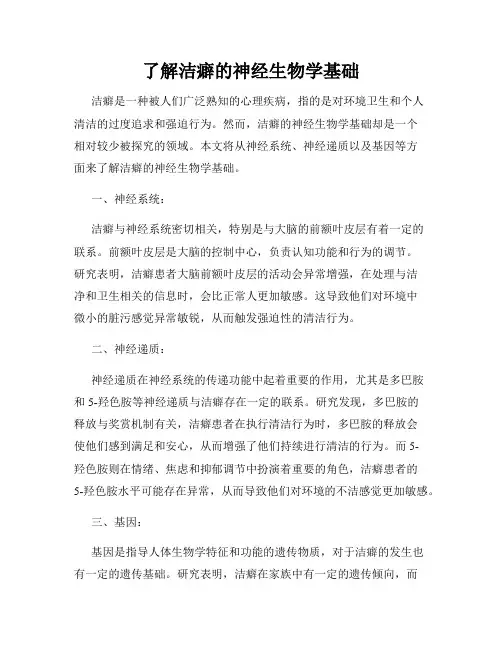 了解洁癖的神经生物学基础

洁癖是一种被人们广泛熟知的心理疾病，指的是对环境卫生和个人清洁的过度追求和强迫行为。然而，洁癖的神经生物学基础却是一个相对较少被探究的领域。本文将从神经系统、神经递质以及基因等方面来了解洁癖的神经生物学基础。

一、神经系统：

洁癖与神经系统密切相关，特别是与大脑的前额叶皮层有着一定的联系。前额叶皮层是大脑的控制中心，负责认知功能和行为的调节。研究表明，洁癖患者大脑前额叶皮层的活动会异常增强，在处理与洁净和卫生相关的信息时，会比正常人更加敏感。这导致他们对环境中微小的脏污感觉异常敏锐，从而触发强迫性的清洁行为。

二、神经递质：

神经递质在神经系统的传递功能中起着重要的作用，尤其是多巴胺和 5-羟色胺等神经递质与洁癖存在一定的联系。研究发现，多巴胺的释放与奖赏机制有关，洁癖患者在执行清洁行为时，多巴胺的释放会使他们感到满足和安心，从而增强了他们持续进行清洁的行为。而 5-羟色胺则在情绪、焦虑和抑郁调节中扮演着重要的角色，洁癖患者的 5-羟色胺水平可能存在异常，从而导致他们对环境的不洁感觉更加敏感。

三、基因：

基因是指导人体生物学特征和功能的遗传物质，对于洁癖的发生也有一定的遗传基础。研究表明，洁癖在家族中有一定的遗传倾向，而